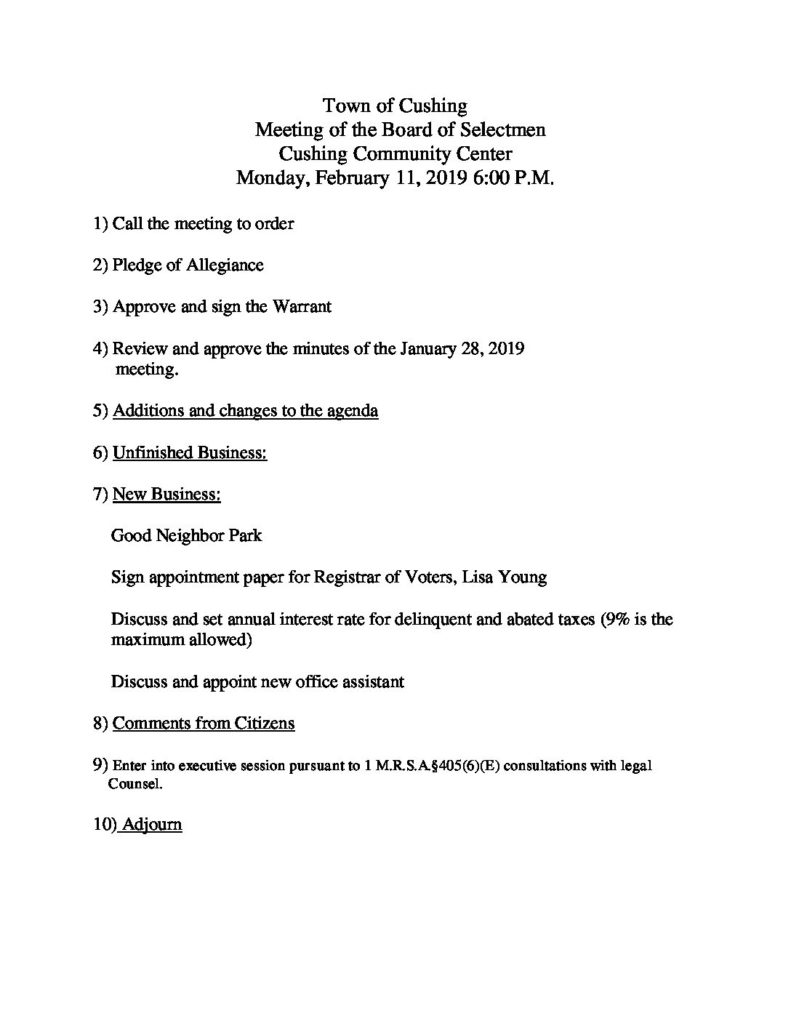 Town of Cushing
Meeting of the Board of Selectmen
Cushing Community Center
Monday, February 11, 2019 6:00 P.M.

1) Call the meeting to order

2) Pledge of Allegiance

3) Approve and sign the Warrant

4) Review and approve the minutes of the January 28, 2019 meeting.

5) Additions and changes to the agenda

6) Unfinished Business:

7) New Business:

Good Neighbor Park

Sign appointment paper for Registrar of Voters, Lisa Young

Discuss and set annual interest rate for delinquent and abated taxes (9% is the maximum allowed)

Discuss and appoint new office assistant

8) Comments from Citizens

9) Enter into executive session pursuant to 1 M.R.S.A.§405(6)(E) consultations with legal Counsel.

10) Adjourn